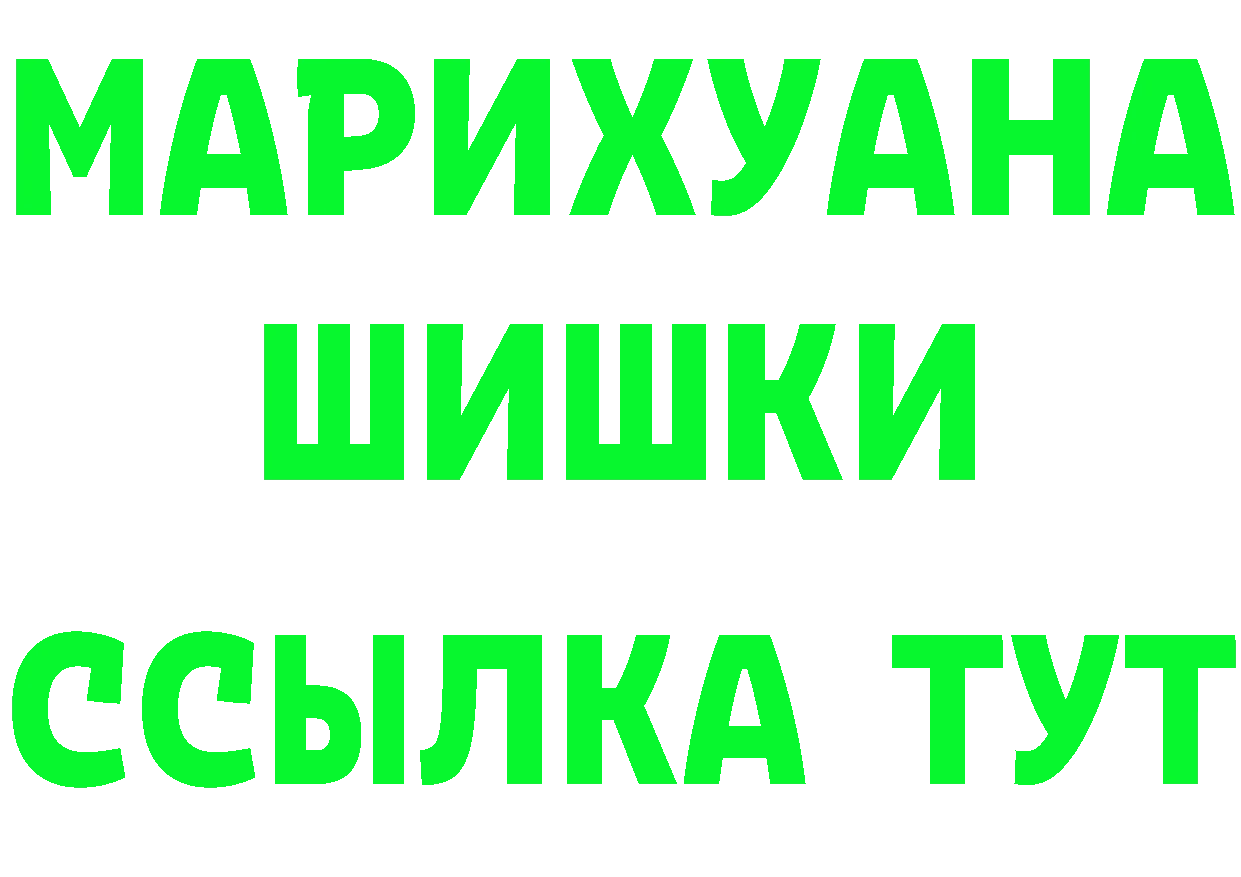 МАРИХУАНА
ШИШКИ
ССЫЛКА ТУТ